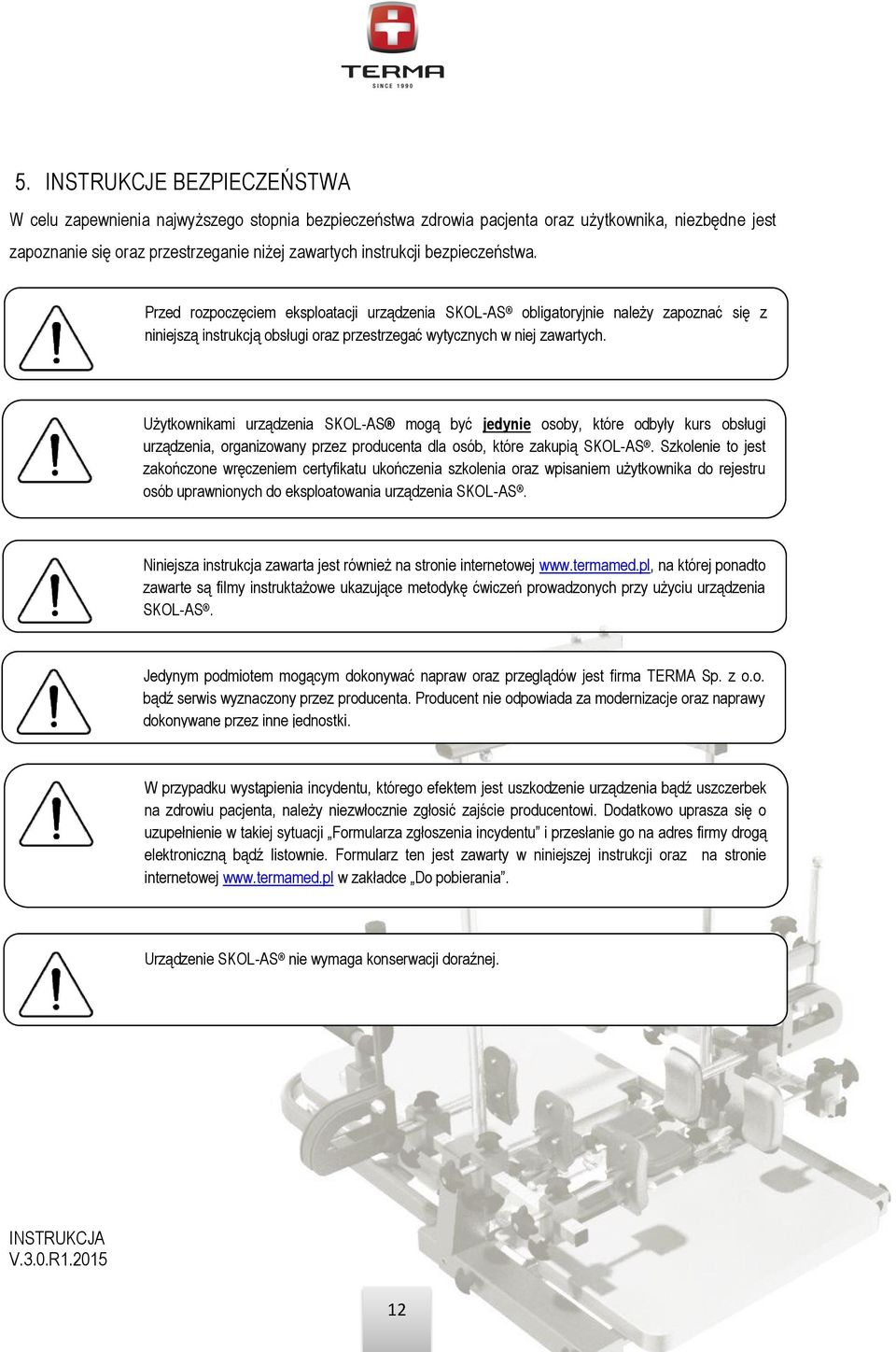 TERMA
SINCE 1990

5. INSTRUKCJE BEZPIECZEŃSTWA
W celu zapewnienia najwyższego stopnia bezpieczeństwa zdrowia pacjenta oraz użytkownika, niezbędne jest zapoznanie się oraz przestrzeganie niżej zawartych instrukcji bezpieczeństwa.

Przed rozpoczęciem eksploatacji urządzenia SKOL-AS® obligatoryjnie należy zapoznać się z niniejszą instrukcją obsługi oraz przestrzegać wytycznych w niej zawartych.

Użytkownikami urządzenia SKOL-AS® mogą być jedynie osoby, które odbyły kurs obsługi urządzenia, organizowany przez producenta dla osób, które zakupią SKOL-AS®. Szkolenie to jest zakończone wręczeniem certyfikatu ukończenia szkolenia oraz wpisaniem użytkownika do rejestru osób uprawnionych do eksploatowania urządzenia SKOL-AS®.

Niniejsza instrukcja zawarta jest również na stronie internetowej www.termamed.pl, na której ponadto zawarte są filmy instruktażowe ukazujące metodykę ćwiczeń prowadzonych przy użyciu urządzenia SKOL-AS®.

Jedynym podmiotem mogącym dokonywać napraw oraz przeglądów jest firma TERMA Sp. z o.o. bądź serwis wyznaczony przez producenta. Producent nie odpowiada za modernizacje oraz naprawy dokonywane przez inne jednostki.

W przypadku wystąpienia incydentu, którego efektem jest uszkodzenie urządzenia bądź uszczerbek na zdrowiu pacjenta, należy niezwłocznie zgłosić zajście producentowi. Dodatkowo uprasza się o uzupełnienie w takiej sytuacji „Formularza zgłoszenia incydentu" i przesłanie go na adres firmy drogą elektroniczną bądź listownie. Formularz ten jest zawarty w niniejszej instrukcji oraz na stronie internetowej www.termamed.pl w zakładce „Do pobierania".

Urządzenie SKOL-AS® nie wymaga konserwacji doraźnej.

INSTRUKCJA
V.3.0.R1.2015

12